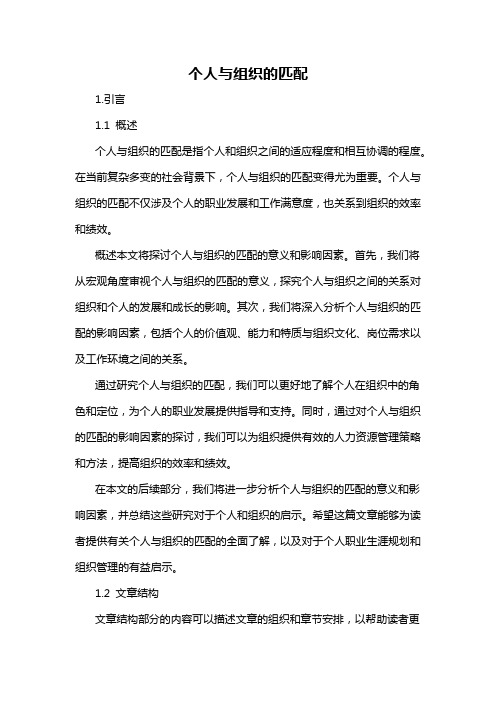 个人与组织的匹配

1.引言

1.1 概述

个人与组织的匹配是指个人和组织之间的适应程度和相互协调的程度。在当前复杂多变的社会背景下，个人与组织的匹配变得尤为重要。个人与组织的匹配不仅涉及个人的职业发展和工作满意度，也关系到组织的效率和绩效。

概述本文将探讨个人与组织的匹配的意义和影响因素。首先，我们将从宏观角度审视个人与组织的匹配的意义，探究个人与组织之间的关系对组织和个人的发展和成长的影响。其次，我们将深入分析个人与组织的匹配的影响因素，包括个人的价值观、能力和特质与组织文化、岗位需求以及工作环境之间的关系。

通过研究个人与组织的匹配，我们可以更好地了解个人在组织中的角色和定位，为个人的职业发展提供指导和支持。同时，通过对个人与组织的匹配的影响因素的探讨，我们可以为组织提供有效的人力资源管理策略和方法，提高组织的效率和绩效。

在本文的后续部分，我们将进一步分析个人与组织的匹配的意义和影响因素，并总结这些研究对于个人和组织的启示。希望这篇文章能够为读者提供有关个人与组织的匹配的全面了解，以及对于个人职业生涯规划和组织管理的有益启示。

1.2 文章结构

文章结构部分的内容可以描述文章的组织和章节安排，以帮助读者更